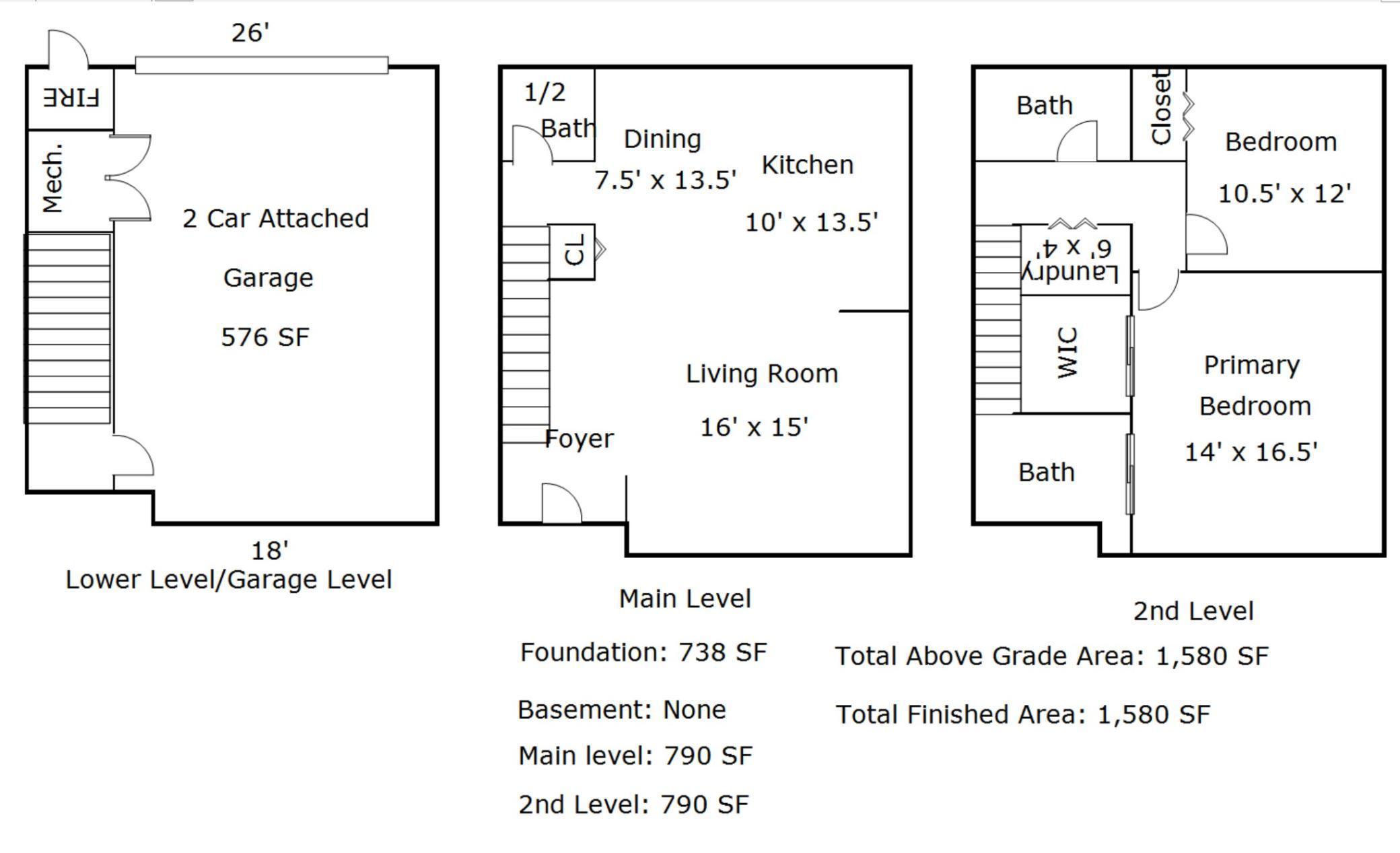 26'

FIRE

Mech.

2 Car Attached

Garage

576 SF

18'

Lower Level/Garage Level

1/2 Bath

Dining

7.5' x 13.5'

Kitchen

10' x 13.5'

CL

Living Room

16' x 15'

Foyer

Main Level

Bath

Closet

Bedroom

10.5' x 12'

Laundry 6' x 4'

WIC

Primary Bedroom

14' x 16.5'

Bath

2nd Level

Foundation: 738 SF

Basement: None

Main level: 790 SF

2nd Level: 790 SF

Total Above Grade Area: 1,580 SF

Total Finished Area: 1,580 SF